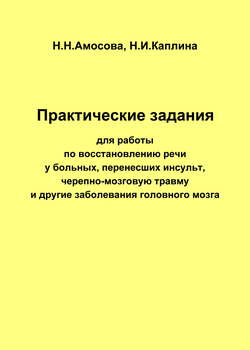 Н.Н.Амосова, Н.И.Каплина

Практические задания

для работы по восстановлению речи у больных, перенесших инсульт, черепно-мозговую травму и другие заболевания головного мозга